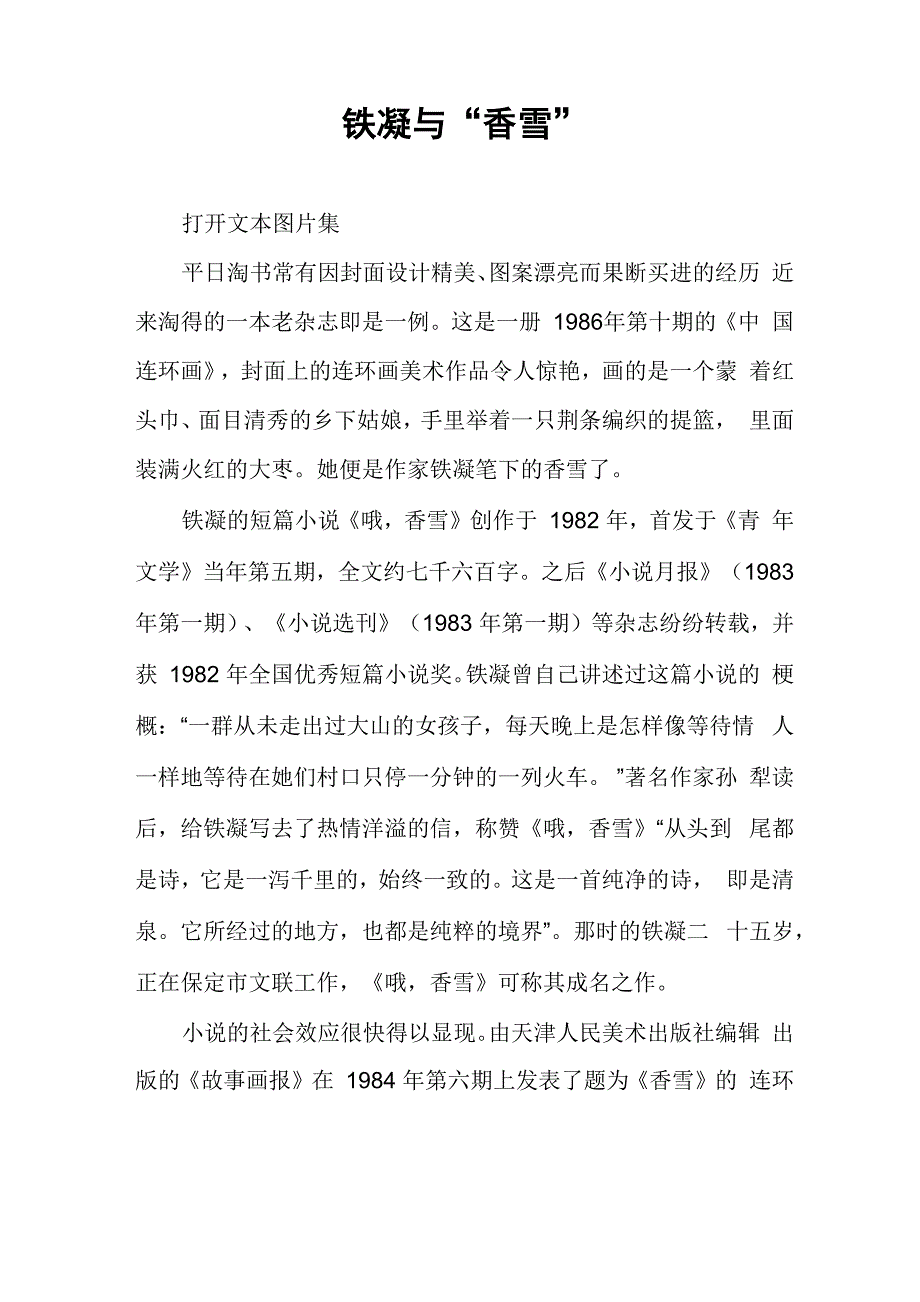 铁凝与“香雪”

打开文本图片集

平日淘书常有因封面设计精美、图案漂亮而果断买进的经历 近来淘得的一本老杂志即是一例。这是一册 1986年第十期的《中 国连环画》，封面上的连环画美术作品令人惊艳，画的是一个蒙 着红头巾、面目清秀的乡下姑娘，手里举着一只荆条编织的提篮， 里面装满火红的大枣。她便是作家铁凝笔下的香雪了。

铁凝的短篇小说《哦，香雪》创作于 1982 年，首发于《青 年文学》当年第五期，全文约七千六百字。之后《小说月报》（1983 年第一期）、《小说选刊》（1983 年第一期）等杂志纷纷转载，并获 1982 年全国优秀短篇小说奖。铁凝曾自己讲述过这篇小说的 梗概：“一群从未走出过大山的女孩子，每天晚上是怎样像等待情 人一样地等待在她们村口只停一分钟的一列火车。”著名作家孙 犁读后，给铁凝写去了热情洋溢的信，称赞《哦，香雪》“从头到 尾都是诗，它是一泻千里的，始终一致的。这是一首纯净的诗， 即是清泉。它所经过的地方，也都是纯粹的境界”。那时的铁凝二 十五岁，正在保定市文联工作，《哦，香雪》可称其成名之作。

小说的社会效应很快得以显现。由天津人民美术出版社编辑 出版的《故事画报》在 1984 年第六期上发表了题为《香雪》的 连环